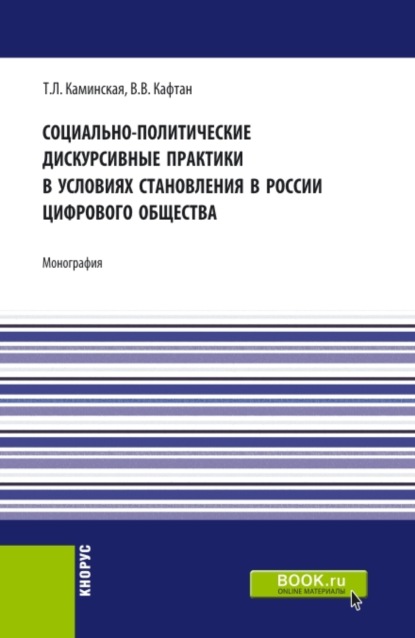 Т.Л. Каминская, В.В. Кафтан

СОЦИАЛЬНО-ПОЛИТИЧЕСКИЕ ДИСКУРСИВНЫЕ ПРАКТИКИ В УСЛОВИЯХ СТАНОВЛЕНИЯ В РОССИИ ЦИФРОВОГО ОБЩЕСТВА

Монография

КНОРУС

BOOK.ru
ONLINE МАТЕРИАЛЫ